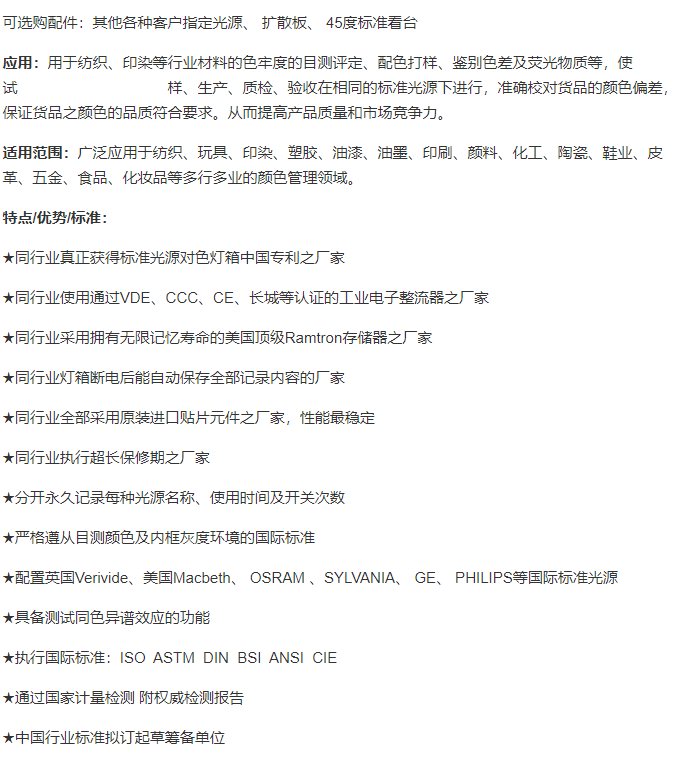 可选购配件：其他各种客户指定光源、 扩散板、 45度标准看台

应用：用于纺织、印染等行业材料的色牢度的目测评定、配色打样、鉴别色差及荧光物质等，使试 样、生产、质检、验收在相同的标准光源下进行，准确校对货品的颜色偏差，保证货品之颜色的品质符合要求。从而提高产品质量和市场竞争力。

适用范围：广泛应用于纺织、玩具、印染、塑胶、油漆、油墨、印刷、颜料、化工、陶瓷、鞋业、皮革、五金、食品、化妆品等多行多业的颜色管理领域。

特点/优势/标准：

★同行业真正获得标准光源对色灯箱中国专利之厂家

★同行业使用通过VDE、CCC、CE、长城等认证的工业电子整流器之厂家

★同行业采用拥有无限记忆寿命的美国顶级Ramtron存储器之厂家

★同行业灯箱断电后能自动保存全部记录内容的厂家

★同行业全部采用原装进口贴片元件之厂家，性能最稳定

★同行业执行超长保修期之厂家

★分开永久记录每种光源名称、使用时间及开关次数

★严格遵从目测颜色及内框灰度环境的国际标准

★配置英国Verivide、美国Macbeth、 OSRAM 、SYLVANIA、 GE、 PHILIPS等国际标准光源

★具备测试同色异谱效应的功能

★执行国际标准：ISO ASTM DIN BSI ANSI CIE

★通过国家计量检测 附权威检测报告

★中国行业标准拟订起草筹备单位